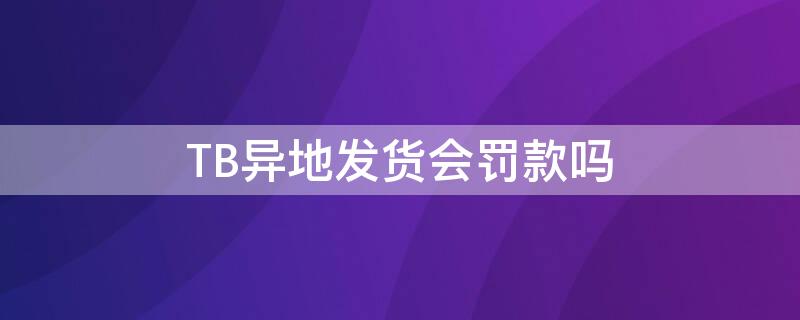 TB异地发货会罚款吗